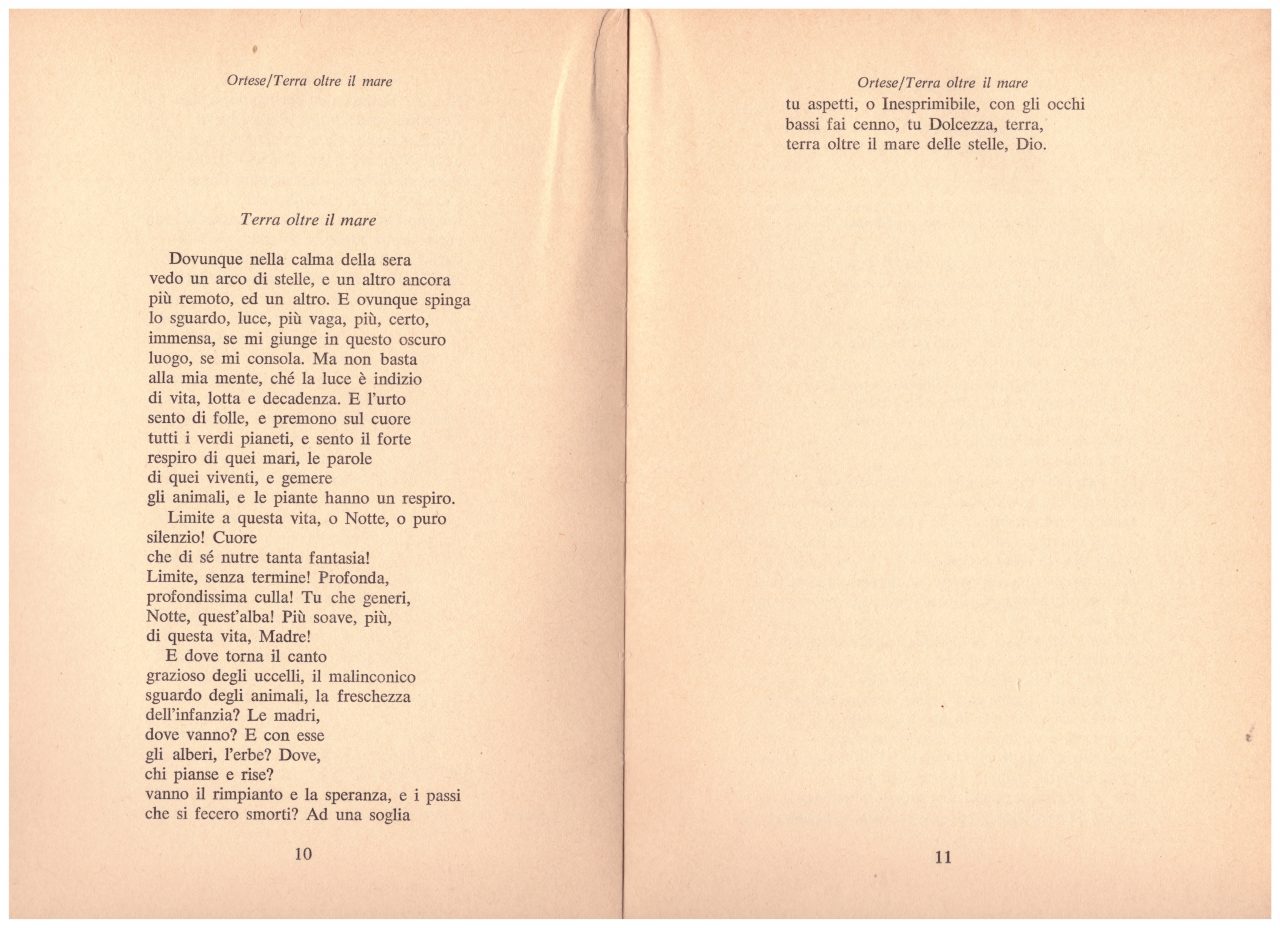 Ortese/Terra oltre il mare

Terra oltre il mare

Dovunque nella calma della sera
vedo un arco di stelle, e un altro ancora
più remoto, ed un altro. E ovunque spinga
lo sguardo, luce, più vaga, più, certo,
immensa, se mi giunge in questo oscuro
luogo, se mi consola. Ma non basta
alla mia mente, ché la luce è indizio
di vita, lotta e decadenza. E l'urto
sento di folle, e premono sul cuore
tutti i verdi pianeti, e sento il forte
respiro di quei mari, le parole
di quei viventi, e gemere
gli animali, e le piante hanno un respiro.
Limite a questa vita, o Notte, o puro
silenzio! Cuore
che di sé nutre tanta fantasia!
Limite, senza termine! Profonda,
profondissima culla! Tu che generi,
Notte, quest'alba! Più soave, più,
di questa vita, Madre!
E dove torna il canto
grazioso degli uccelli, il malinconico
sguardo degli animali, la freschezza
dell'infanzia? Le madri,
dove vanno? E con esse
gli alberi, l'erbe? Dove,
chi pianse e rise?
vanno il rimpianto e la speranza, e i passi
che si fecero smorti? Ad una soglia

10

Ortese/Terra oltre il mare

tu aspetti, o Inesprimibile, con gli occhi
bassi fai cenno, tu Dolcezza, terra,
terra oltre il mare delle stelle, Dio.

11